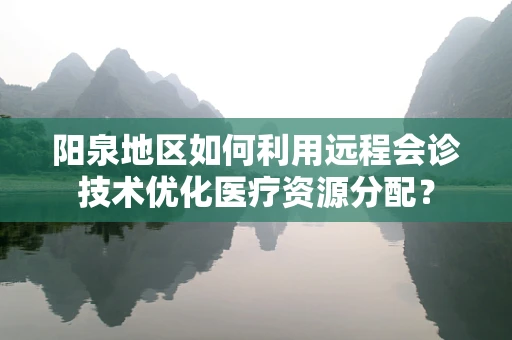 阳泉地区如何利用远程会诊技术优化医疗资源分配？